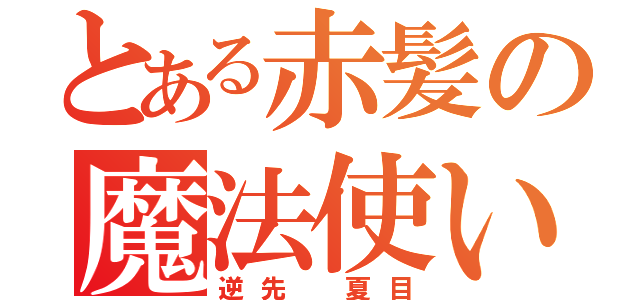 とある赤髪の魔法使い
逆先　夏目